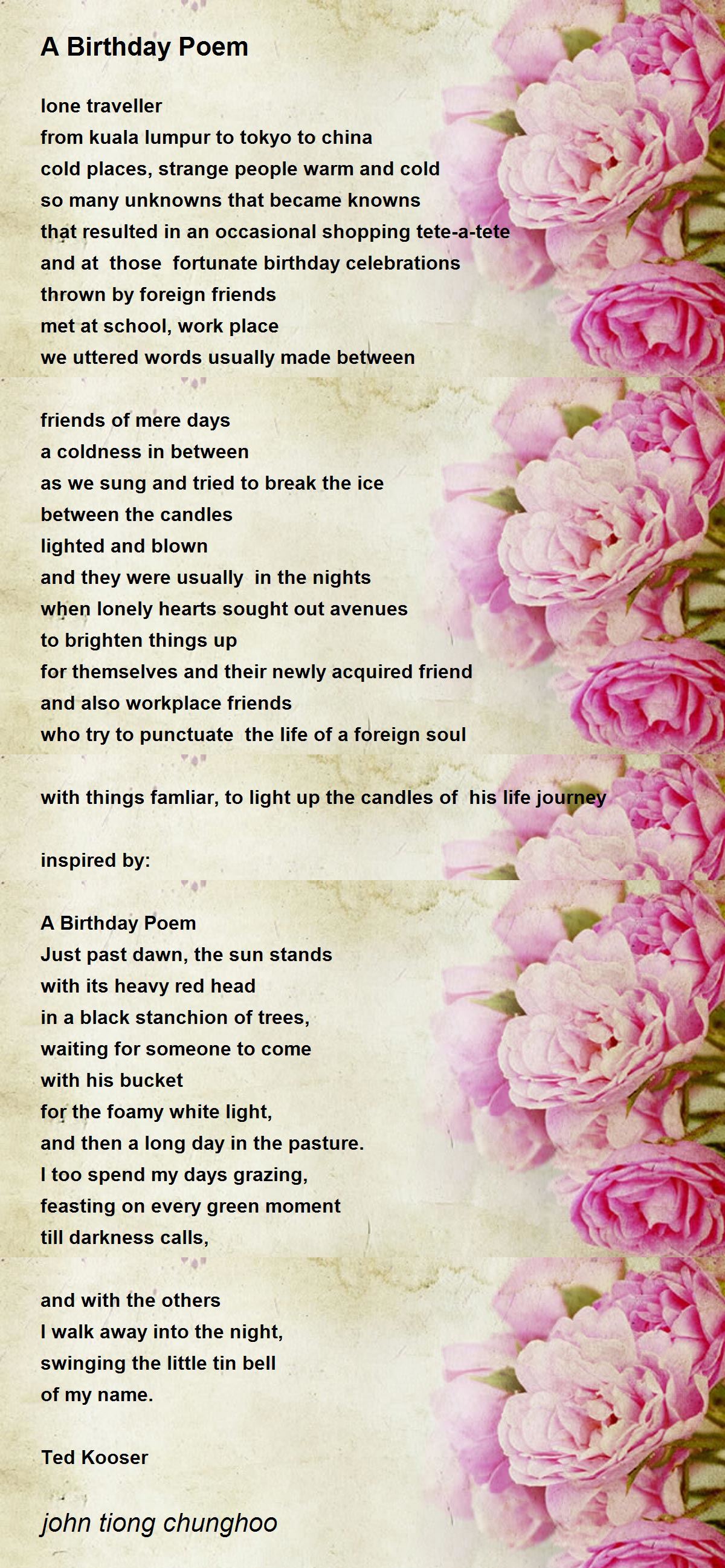 A Birthday Poem

lone traveller
from kuala lumpur to tokyo to china
cold places, strange people warm and cold
so many unknowns that became knowns
that resulted in an occasional shopping tete-a-tete
and at those fortunate birthday celebrations
thrown by foreign friends
met at school, work place
we uttered words usually made between

friends of mere days
a coldness in between
as we sung and tried to break the ice
between the candles
lighted and blown
and they were usually in the nights
when lonely hearts sought out avenues
to brighten things up
for themselves and their newly acquired friend
and also workplace friends
who try to punctuate the life of a foreign soul

with things famliar, to light up the candles of his life journey

inspired by:

A Birthday Poem
Just past dawn, the sun stands
with its heavy red head
in a black stanchion of trees,
waiting for someone to come
with his bucket
for the foamy white light,
and then a long day in the pasture.
I too spend my days grazing,
feasting on every green moment
till darkness calls,

and with the others
I walk away into the night,
swinging the little tin bell
of my name.

Ted Kooser

john tiong chunghoo